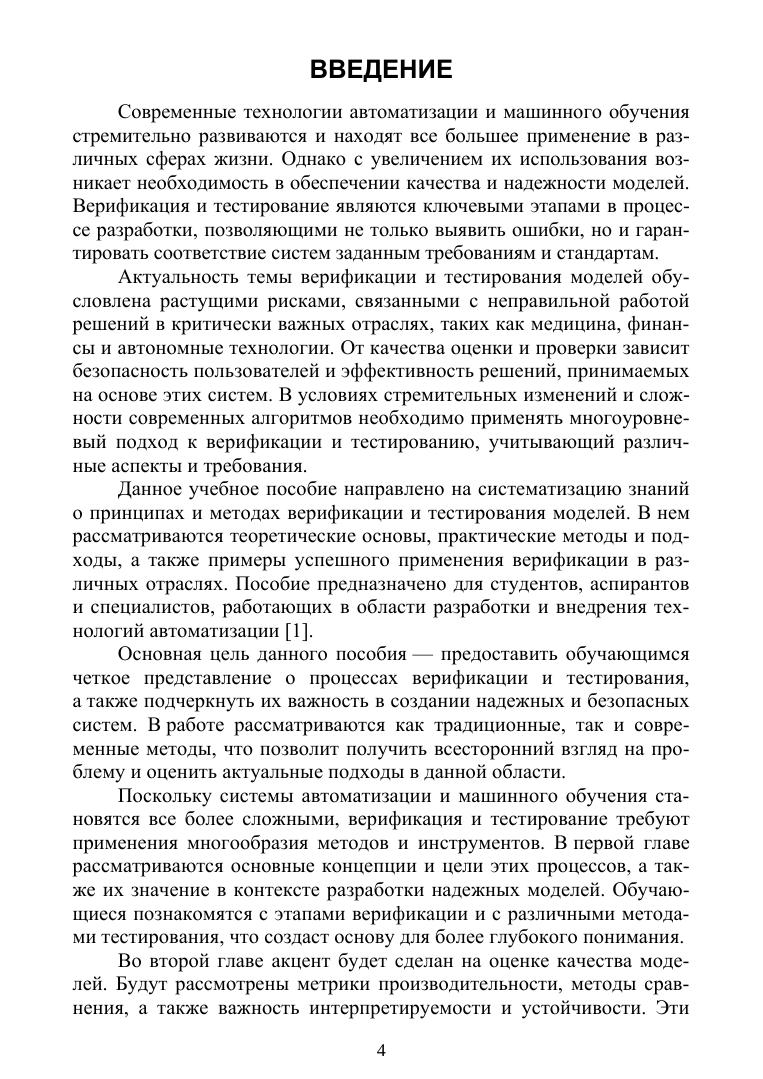 ВВЕДЕНИЕ

Современные технологии автоматизации и машинного обучения стремительно развиваются и находят все большее применение в различных сферах жизни. Однако с увеличением их использования возникает необходимость в обеспечении качества и надежности моделей. Верификация и тестирование являются ключевыми этапами в процессе разработки, позволяющими не только выявить ошибки, но и гарантировать соответствие систем заданным требованиям и стандартам.

Актуальность темы верификации и тестирования моделей обусловлена растущими рисками, связанными с неправильной работой решений в критически важных отраслях, таких как медицина, финансы и автономные технологии. От качества оценки и проверки зависит безопасность пользователей и эффективность решений, принимаемых на основе этих систем. В условиях стремительных изменений и сложности современных алгоритмов необходимо применять многоуровневый подход к верификации и тестированию, учитывающий различные аспекты и требования.

Данное учебное пособие направлено на систематизацию знаний о принципах и методах верификации и тестирования моделей. В нем рассматриваются теоретические основы, практические методы и подходы, а также примеры успешного применения верификации в различных отраслях. Пособие предназначено для студентов, аспирантов и специалистов, работающих в области разработки и внедрения технологий автоматизации [1].

Основная цель данного пособия — предоставить обучающимся четкое представление о процессах верификации и тестирования, а также подчеркнуть их важность в создании надежных и безопасных систем. В работе рассматриваются как традиционные, так и современные методы, что позволит получить всесторонний взгляд на проблему и оценить актуальные подходы в данной области.

Поскольку системы автоматизации и машинного обучения становятся все более сложными, верификация и тестирование требуют применения многообразия методов и инструментов. В первой главе рассматриваются основные концепции и цели этих процессов, а также их значение в контексте разработки надежных моделей. Обучающиеся познакомятся с этапами верификации и с различными методами тестирования, что создаст основу для более глубокого понимания.

Во второй главе акцент будет сделан на оценке качества моделей. Будут рассмотрены метрики производительности, методы сравнения, а также важность интерпретируемости и устойчивости. Эти

4